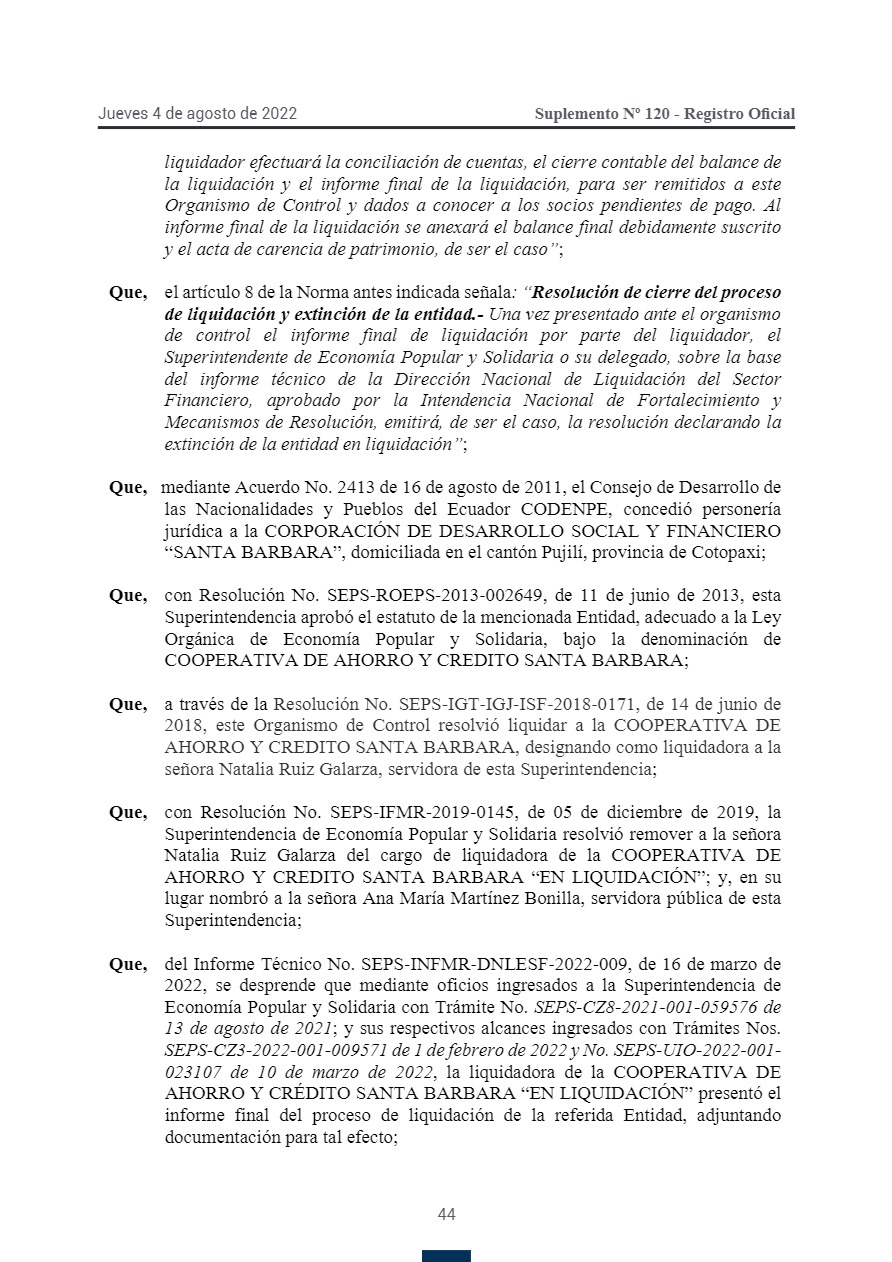 Jueves 4 de agosto de 2022

Suplemento Nº 120 - Registro Oficial

liquidador efectuará la conciliación de cuentas, el cierre contable del balance de la liquidación y el informe final de la liquidación, para ser remitidos a este Organismo de Control y dados a conocer a los socios pendientes de pago. Al informe final de la liquidación se anexará el balance final debidamente suscrito y el acta de carencia de patrimonio, de ser el caso”;

Que, el artículo 8 de la Norma antes indicada señala: “Resolución de cierre del proceso de liquidación y extinción de la entidad.- Una vez presentado ante el organismo de control el informe final de liquidación por parte del liquidador, el Superintendente de Economía Popular y Solidaria o su delegado, sobre la base del informe técnico de la Dirección Nacional de Liquidación del Sector Financiero, aprobado por la Intendencia Nacional de Fortalecimiento y Mecanismos de Resolución, emitirá, de ser el caso, la resolución declarando la extinción de la entidad en liquidación”;

Que, mediante Acuerdo No. 2413 de 16 de agosto de 2011, el Consejo de Desarrollo de las Nacionalidades y Pueblos del Ecuador CODENPE, concedió personería jurídica a la CORPORACIÓN DE DESARROLLO SOCIAL Y FINANCIERO “SANTA BARBARA”, domiciliada en el cantón Pujilí, provincia de Cotopaxi;

Que, con Resolución No. SEPS-ROEPS-2013-002649, de 11 de junio de 2013, esta Superintendencia aprobó el estatuto de la mencionada Entidad, adecuado a la Ley Orgánica de Economía Popular y Solidaria, bajo la denominación de COOPERATIVA DE AHORRO Y CREDITO SANTA BARBARA;

Que, a través de la Resolución No. SEPS-IGT-IGJ-ISF-2018-0171, de 14 de junio de 2018, este Organismo de Control resolvió liquidar a la COOPERATIVA DE AHORRO Y CREDITO SANTA BARBARA, designando como liquidadora a la señora Natalia Ruiz Galarza, servidora de esta Superintendencia;

Que, con Resolución No. SEPS-IFMR-2019-0145, de 05 de diciembre de 2019, la Superintendencia de Economía Popular y Solidaria resolvió remover a la señora Natalia Ruiz Galarza del cargo de liquidadora de la COOPERATIVA DE AHORRO Y CREDITO SANTA BARBARA “EN LIQUIDACIÓN”; y, en su lugar nombró a la señora Ana María Martínez Bonilla, servidora pública de esta Superintendencia;

Que, del Informe Técnico No. SEPS-INFMR-DNLESF-2022-009, de 16 de marzo de 2022, se desprende que mediante oficios ingresados a la Superintendencia de Economía Popular y Solidaria con Trámite No. SEPS-CZ8-2021-001-059576 de 13 de agosto de 2021; y sus respectivos alcances ingresados con Trámites Nos. SEPS-CZ3-2022-001-009571 de 1 de febrero de 2022 y No. SEPS-UIO-2022-001-023107 de 10 de marzo de 2022, la liquidadora de la COOPERATIVA DE AHORRO Y CRÉDITO SANTA BARBARA “EN LIQUIDACIÓN” presentó el informe final del proceso de liquidación de la referida Entidad, adjuntando documentación para tal efecto;

44